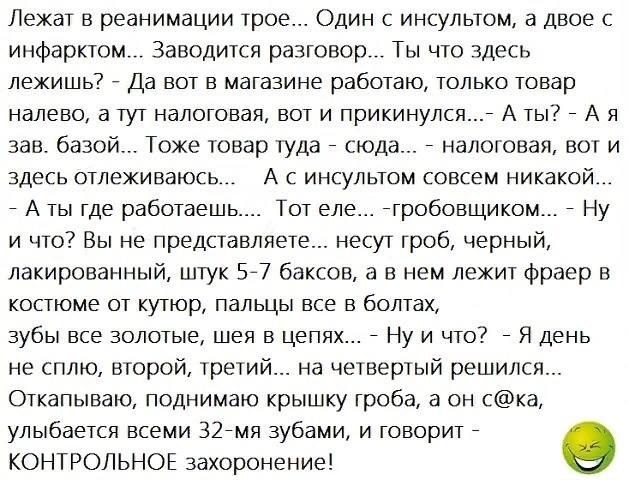 Лежат в реанимации трое... Один с инсультом, а двое с инфарктом... Заводится разговор... Ты что здесь лежишь? - Да вот в магазине работаю, только товар налево, а тут налоговая, вот и прикинулся...- А ты? - А я зав. базой... Тоже товар туда - сюда... - налоговая, вот и здесь отлеживаюсь... А с инсультом совсем никакой... - А ты где работаешь.... Тот еле... -гробовщиком... - Ну и что? Вы не представляете... несут гроб, черный, лакированный, штук 5-7 баксов, а в нем лежит фраер в костюме от кутюр, пальцы все в болтах,
зубы все золотые, шея в цепях... - Ну и что? - Я день не сплю, второй, третий... на четвертый решился... Откапываю, поднимаю крышку гроба, а он с@ка, улыбается всеми 32-мя зубами, и говорит - КОНТРОЛЬНОЕ захоронение!